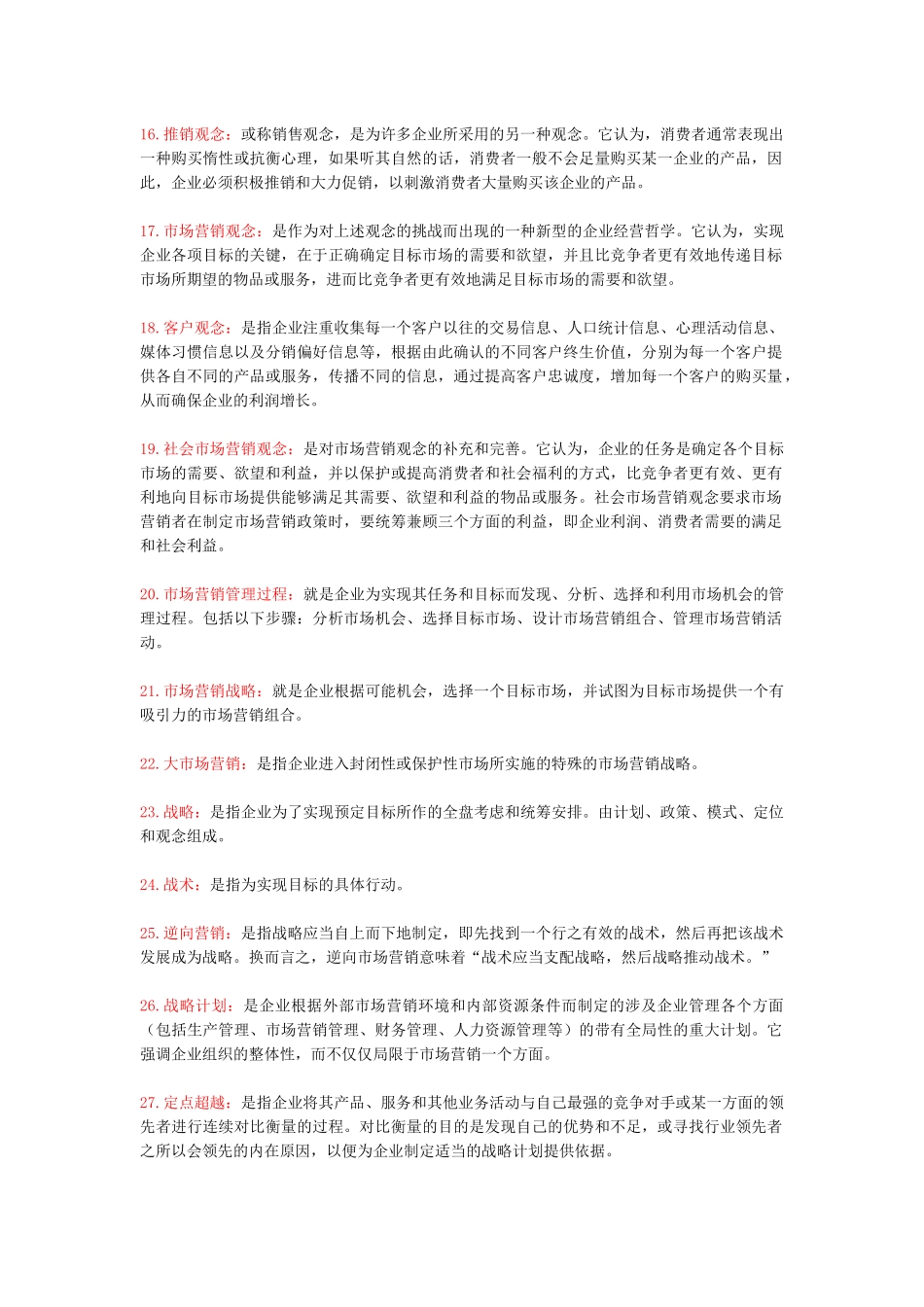 16. 推销观念：或称销售观念，是为许多企业所采用的另一种观念。它认为，消费者通常表现出一种购买惰性或抗衡心理，如果听其自然的话，消费者一般不会足量购买某一企业的产品，因此，企业必须积极推销和大力促销，以刺激消费者大量购买该企业的产品。

17. 市场营销观念：是作为对上述观念的挑战而出现的一种新型的企业经营哲学。它认为，实现企业各项目标的关键，在于正确确定目标市场的需要和欲望，并且比竞争者更有效地传递目标市场所期望的物品或服务，进而比竞争者更有效地满足目标市场的需要和欲望。

18. 客户观念：是指企业注重收集每一个客户以往的交易信息、人口统计信息、心理活动信息、媒体习惯信息以及分销偏好信息等，根据由此确认的不同客户终生价值，分别为每一个客户提供各自不同的产品或服务，传播不同的信息，通过提高客户忠诚度，增加每一个客户的购买量，从而确保企业的利润增长。

19. 社会市场营销观念：是对市场营销观念的补充和完善。它认为，企业的任务是确定各个目标市场的需要、欲望和利益，并以保护或提高消费者和社会福利的方式，比竞争者更有效、更有利地向目标市场提供能够满足其需要、欲望和利益的物品或服务。社会市场营销观念要求市场营销者在制定市场营销政策时，要统筹兼顾三个方面的利益，即企业利润、消费者需要的满足和社会利益。

20. 市场营销管理过程：就是企业为实现其任务和目标而发现、分析、选择和利用市场机会的管理过程。包括以下步骤：分析市场机会、选择目标市场、设计市场营销组合、管理市场营销活动。

21. 市场营销战略：就是企业根据可能机会，选择一个目标市场，并试图为目标市场提供一个有吸引力的市场营销组合。

22. 大市场营销：是指企业进入封闭性或保护性市场所实施的特殊的市场营销战略。

23. 战略：是指企业为了实现预定目标所作的全盘考虑和统筹安排。由计划、政策、模式、定位和观念组成。

24. 战术：是指为实现目标的具体行动。

25. 逆向营销：是指战略应当自上而下地制定，即先找到一个行之有效的战术，然后再把该战术发展成为战略。换而言之，逆向市场营销意味着“战术应当支配战略，然后战略推动战术。”

26. 战略计划：是企业根据外部市场营销环境和内部资源条件而制定的涉及企业管理各个方面（包括生产管理、市场营销管理、财务管理、人力资源管理等）的带有全局性的重大计划。它强调企业组织的整体性，而不仅仅局限于市场营销一个方面。

27. 定点超越：是指企业将其产品、服务和其他业务活动与自己最强的竞争对手或某一方面的领先者进行连续对比衡量的过程。对比衡量的目的是发现自己的优势和不足，或寻找行业领先者之所以会领先的内在原因，以便为企业制定适当的战略计划提供依据。